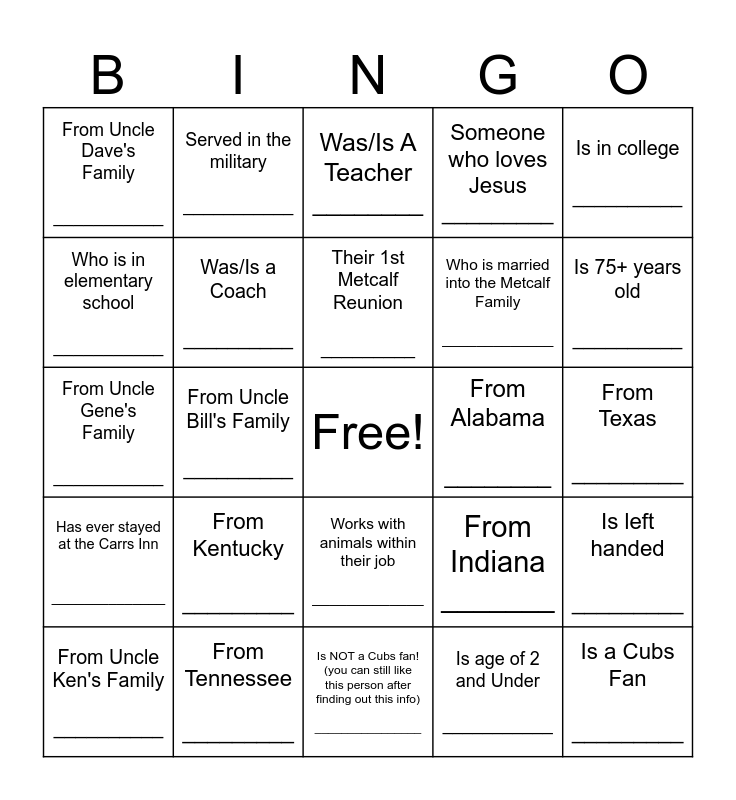 | B | I | N | G | O |
|---|---|---|---|---|
| From Uncle Dave's Family ____ | Served in the military ____ | Was/Is A Teacher ____ | Someone who loves Jesus ____ | Is in college ____ |
| Who is in elementary school ____ | Was/Is a Coach ____ | Their 1st Metcalf Reunion ____ | Who is married into the Metcalf Family ____ | Is 75+ years old ____ |
| From Uncle Gene's Family ____ | From Uncle Bill's Family ____ | Free! | From Alabama ____ | From Texas ____ |
| Has ever stayed at the Carrs Inn ____ | From Kentucky ____ | Works with animals within their job ____ | From Indiana ____ | Is left handed ____ |
| From Uncle Ken's Family ____ | From Tennessee ____ | Is NOT a Cubs fan! (you can still like this person after finding out this info) ____ | Is age of 2 and Under ____ | Is a Cubs Fan ____ |